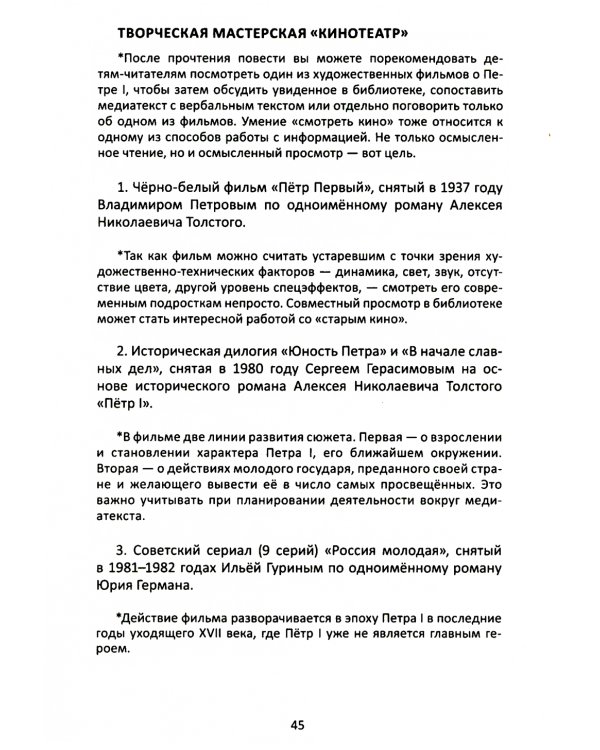 ТВОРЧЕСКАЯ МАСТЕРСКАЯ «КИНОТЕАТР»

*После прочтения повести вы можете порекомендовать детям-читателям посмотреть один из художественных фильмов о Петре I, чтобы затем обсудить увиденное в библиотеке, сопоставить медиатекст с вербальным текстом или отдельно поговорить только об одном из фильмов. Умение «смотреть кино» тоже относится к одному из способов работы с информацией. Не только осмысленное чтение, но и осмысленный просмотр — вот цель.

1. Чёрно-белый фильм «Пётр Первый», снятый в 1937 году Владимиром Петровым по одноимённому роману Алексея Николаевича Толстого.

*Так как фильм можно считать устаревшим с точки зрения художественно-технических факторов — динамика, свет, звук, отсутствие цвета, другой уровень спецэффектов, — смотреть его современным подросткам непросто. Совместный просмотр в библиотеке может стать интересной работой со «старым кино».

2. Историческая дилогия «Юность Петра» и «В начале славных дел», снятая в 1980 году Сергеем Герасимовым на основе исторического романа Алексея Николаевича Толстого «Пётр I».

*В фильме две линии развития сюжета. Первая — о взрослении и становлении характера Петра I, его ближайшем окружении. Вторая — о действиях молодого государя, преданного своей стране и желающего вывести её в число самых просвещённых. Это важно учитывать при планировании деятельности вокруг медиатекста.

3. Советский сериал (9 серий) «Россия молодая», снятый в 1981–1982 годах Ильёй Гуриным по одноимённому роману Юрия Германа.

*Действие фильма разворачивается в эпоху Петра I в последние годы уходящего XVII века, где Пётр I уже не является главным героем.

45